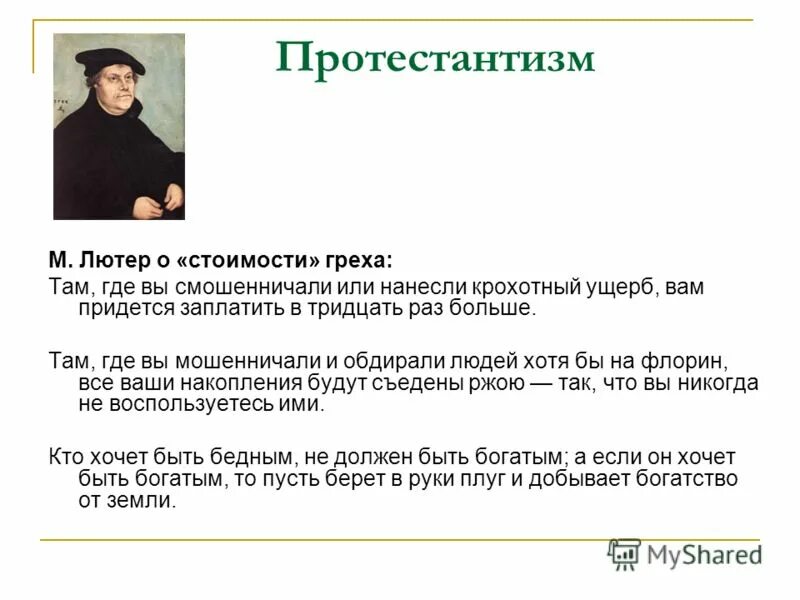 Протестантизм

М. Лютер о «стоимости» греха:

Там, где вы смошенничали или нанесли крохотный ущерб, вам придется заплатить в тридцать раз больше.

Там, где вы мошенничали и обдирали людей хотя бы на флорин, все ваши накопления будут съедены ржою — так, что вы никогда не воспользуетесь ими.

Кто хочет быть бедным, не должен быть богатым; а если он хочет быть богатым, то пусть берет в руки плуг и добывает богатство от земли.

MyShared